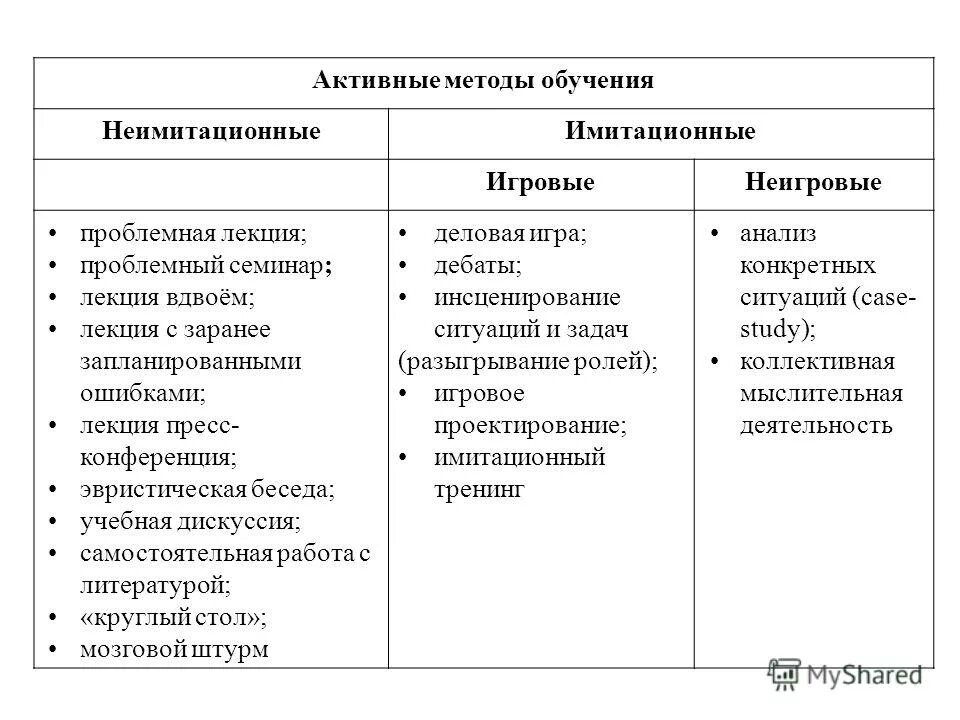 | Активные методы обучения | | |
|---|---|---|
| Неимитационные | Имитационные | |
| | Игровые | Неигровые |
| • проблемная лекция; • проблемный семинар; • лекция вдвоём; • лекция с заранее запланированными ошибками; • лекция пресс-конференция; • эвристическая беседа; • учебная дискуссия; • самостоятельная работа с литературой; • «круглый стол»; • мозговой штурм | • деловая игра; • дебаты; • инсценирование ситуаций и задач (разыгрывание ролей); • игровое проектирование; • имитационный тренинг | • анализ конкретных ситуаций (case-study); • коллективная мыслительная деятельность |

MyShared